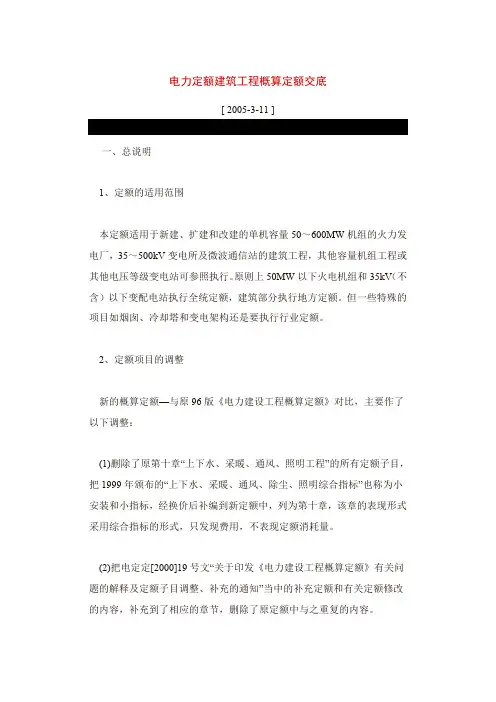 电力定额建筑工程概算定额交底

[ 2005-3-11 ]

一、总说明

1、定额的适用范围

本定额适用于新建、扩建和改建的单机容量 50～600MW 机组的火力发电厂，35～500kV 变电所及微波通信站的建筑工程，其他容量机组工程或其他电压等级变电站可参照执行。原则上 50MW 以下火电机组和 35kV(不含）以下变配电站执行全统定额，建筑部分执行地方定额。但一些特殊的项目如烟囱、冷却塔和变电架构还是要执行行业定额。

2、定额项目的调整

新的概算定额—与原 96 版《电力建设工程概算定额》对比，主要作了以下调整：

(1)删除了原第十章“上下水、采暖、通风、照明工程”的所有定额子目，把 1999 年颁布的“上下水、采暖、通风、除尘、照明综合指标”也称为小安装和小指标，经换价后补编到新定额中，列为第十章，该章的表现形式采用综合指标的形式，只发现费用，不表现定额消耗量。

(2)把电定定[2000]19 号文“关于印发《电力建设工程概算定额》有关问题的解释及定额子目调整、补充的通知”当中的补充定额和有关定额修改的内容，补充到了相应的章节，删除了原定额中与之重复的内容。